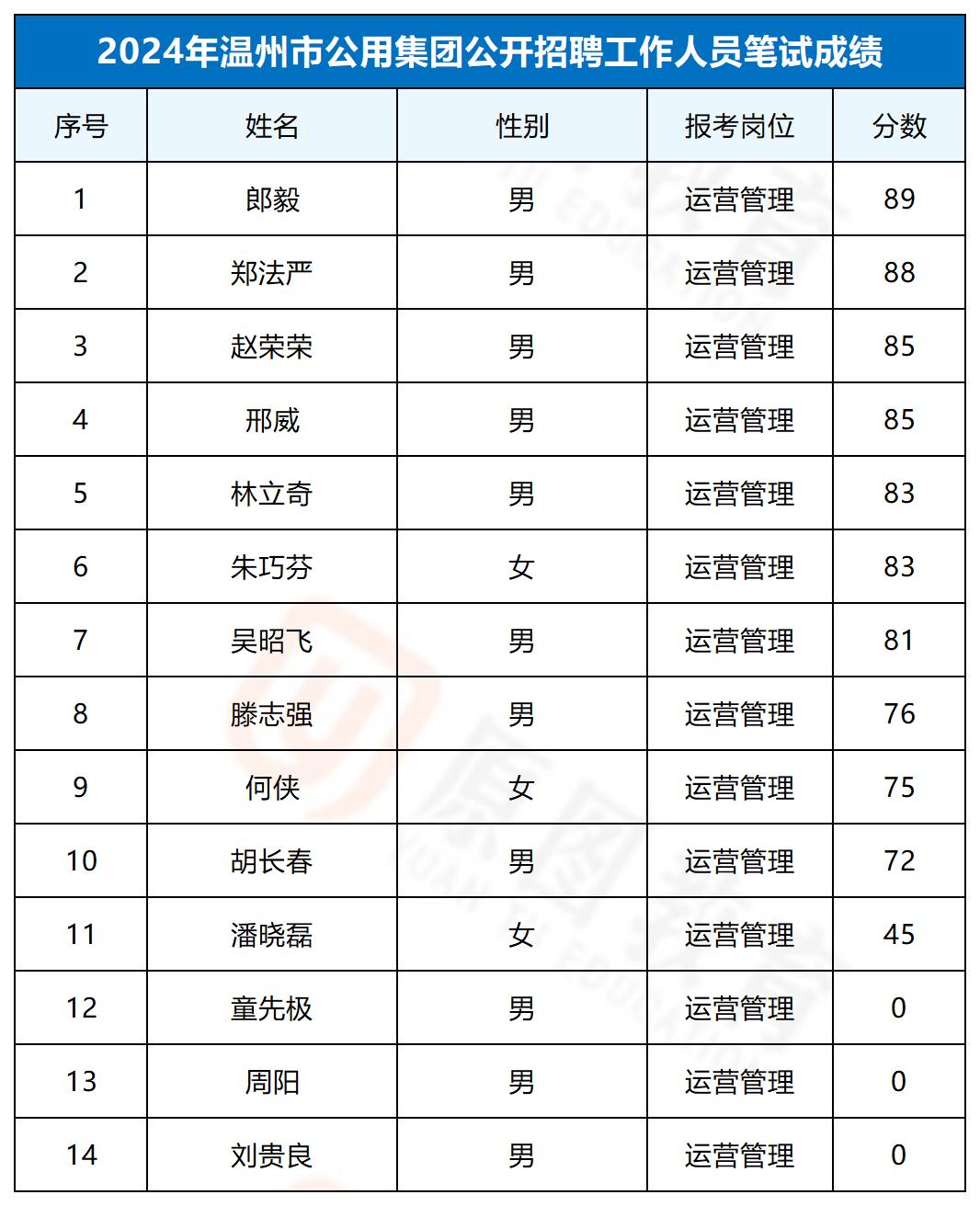 2024年温州市公用集团公开招聘工作人员笔试成绩

| 序号 | 姓名 | 性别 | 报考岗位 | 分数 |
|---|---|---|---|---|
| 1 | 郎毅 | 男 | 运营管理 | 89 |
| 2 | 郑法严 | 男 | 运营管理 | 88 |
| 3 | 赵荣荣 | 男 | 运营管理 | 85 |
| 4 | 邢威 | 男 | 运营管理 | 85 |
| 5 | 林立奇 | 男 | 运营管理 | 83 |
| 6 | 朱巧芬 | 女 | 运营管理 | 83 |
| 7 | 吴昭飞 | 男 | 运营管理 | 81 |
| 8 | 滕志强 | 男 | 运营管理 | 76 |
| 9 | 何侠 | 女 | 运营管理 | 75 |
| 10 | 胡长春 | 男 | 运营管理 | 72 |
| 11 | 潘晓磊 | 女 | 运营管理 | 45 |
| 12 | 童先极 | 男 | 运营管理 | 0 |
| 13 | 周阳 | 男 | 运营管理 | 0 |
| 14 | 刘贵良 | 男 | 运营管理 | 0 |